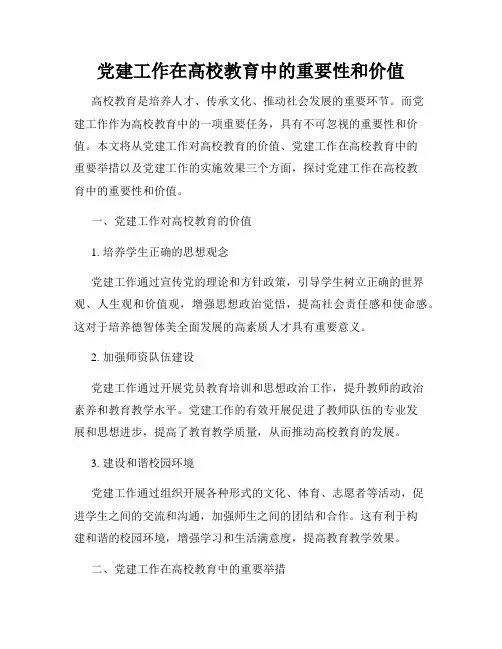 党建工作在高校教育中的重要性和价值

高校教育是培养人才、传承文化、推动社会发展的重要环节。而党建工作作为高校教育中的一项重要任务，具有不可忽视的重要性和价值。本文将从党建工作对高校教育的价值、党建工作在高校教育中的重要举措以及党建工作的实施效果三个方面，探讨党建工作在高校教育中的重要性和价值。

一、党建工作对高校教育的价值

1. 培养学生正确的思想观念

党建工作通过宣传党的理论和方针政策，引导学生树立正确的世界观、人生观和价值观，增强思想政治觉悟，提高社会责任感和使命感。这对于培养德智体美全面发展的高素质人才具有重要意义。

2. 加强师资队伍建设

党建工作通过开展党员教育培训和思想政治工作，提升教师的政治素养和教育教学水平。党建工作的有效开展促进了教师队伍的专业发展和思想进步，提高了教育教学质量，从而推动高校教育的发展。

3. 建设和谐校园环境

党建工作通过组织开展各种形式的文化、体育、志愿者等活动，促进学生之间的交流和沟通，加强师生之间的团结和合作。这有利于构建和谐的校园环境，增强学习和生活满意度，提高教育教学效果。

二、党建工作在高校教育中的重要举措